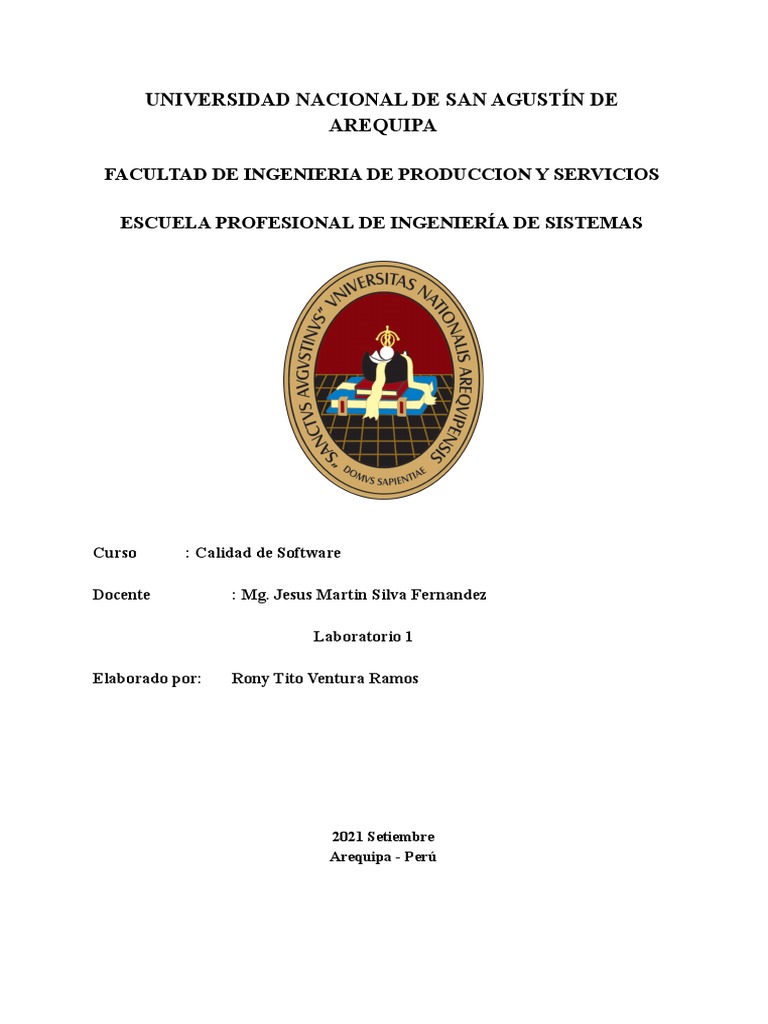 UNIVERSIDAD NACIONAL DE SAN AGUSTÍN DE AREQUIPA

FACULTAD DE INGENIERIA DE PRODUCCION Y SERVICIOS

ESCUELA PROFESIONAL DE INGENIERÍA DE SISTEMAS

SANCTVS AVGVSTINVS VNIVERSITAS NATIONALIS AREQVIPENSIS
DOMVS SAPIENTIAE

Curso : Calidad de Software

Docente : Mg. Jesus Martín Silva Fernandez

Laboratorio 1

Elaborado por: Rony Tito Ventura Ramos

2021 Setiembre
Arequipa - Perú